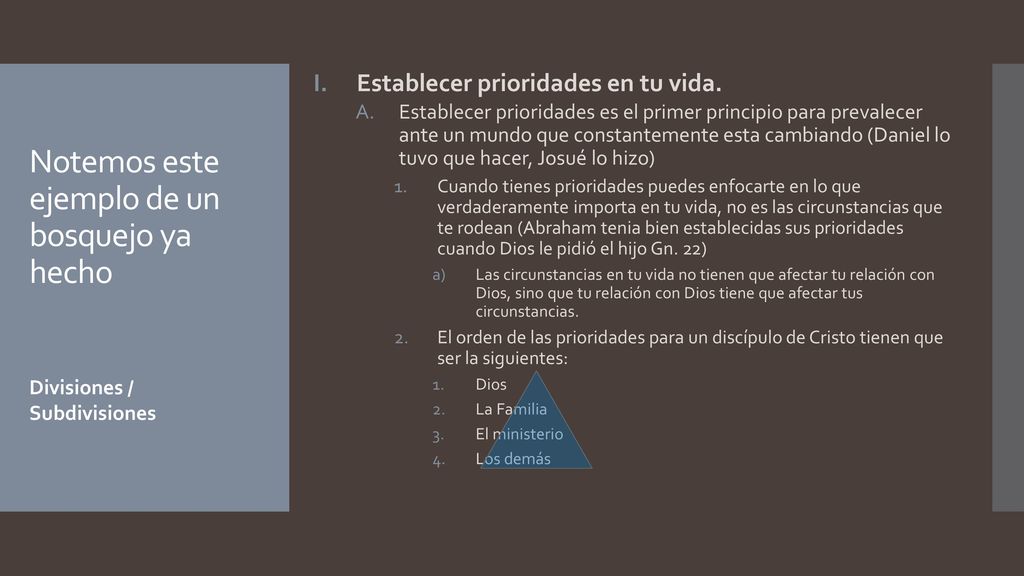 Notemos este ejemplo de un bosquejo ya hecho

Divisiones / Subdivisiones

I. Establecer prioridades en tu vida.

A. Establecer prioridades es el primer principio para prevalecer ante un mundo que constantemente esta cambiando (Daniel lo tuvo que hacer, Josué lo hizo)

1. Cuando tienes prioridades puedes enfocarte en lo que verdaderamente importa en tu vida, no es las circunstancias que te rodean (Abraham tenia bien establecidas sus prioridades cuando Dios le pidió el hijo Gn. 22)

a) Las circunstancias en tu vida no tienen que afectar tu relación con Dios, sino que tu relación con Dios tiene que afectar tus circunstancias.

2. El orden de las prioridades para un discípulo de Cristo tienen que ser la siguientes:

1. Dios
2. La Familia
3. El ministerio
4. Los demás